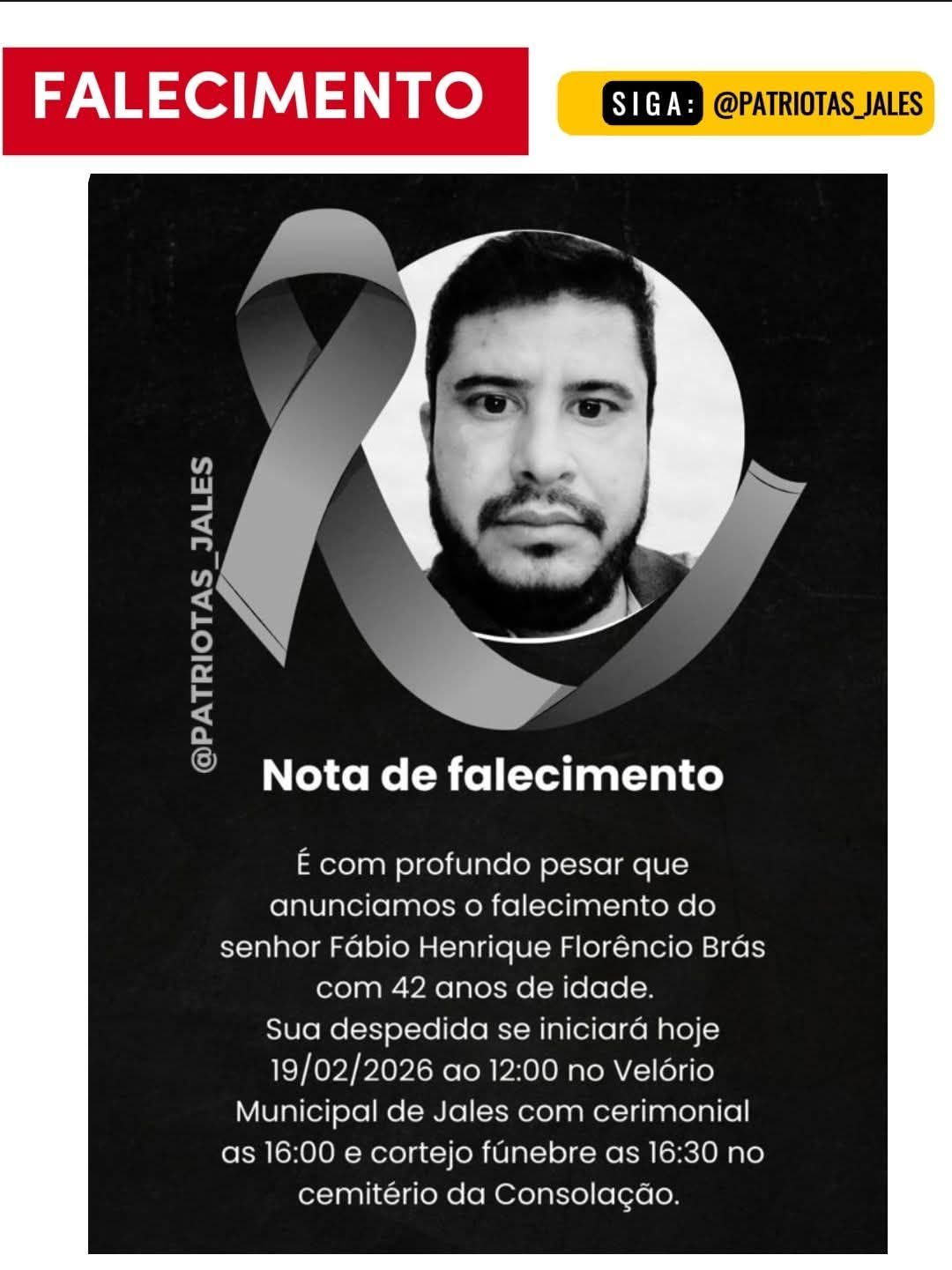 FALECIMENTO

SIGA: @PATRIOTAS_JALES

@PATRIOTAS_JALES

Nota de falecimento

É com profundo pesar que anunciamos o falecimento do senhor Fábio Henrique Florêncio Brás com 42 anos de idade. Sua despedida se iniciará hoje 19/02/2026 ao 12:00 no Velório Municipal de Jales com cerimonial as 16:00 e cortejo fúnebre as 16:30 no cemitério da Consolação.